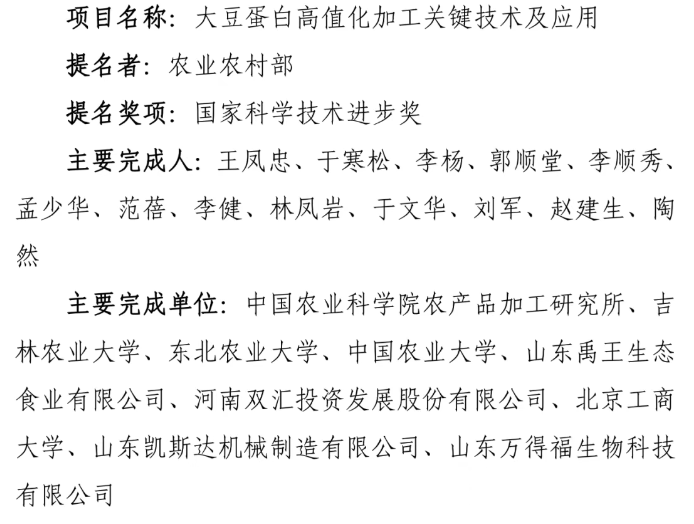 项目名称：大豆蛋白高值化加工关键技术及应用

提名者：农业农村部

提名奖项：国家科学技术进步奖

主要完成人：王凤忠、于寒松、李杨、郭顺堂、李顺秀、孟少华、范蓓、李健、林凤岩、于文华、刘军、赵建生、陶然

主要完成单位：中国农业科学院农产品加工研究所、吉林农业大学、东北农业大学、中国农业大学、山东禹王生态食业有限公司、河南双汇投资发展股份有限公司、北京工商大学、山东凯斯达机械制造有限公司、山东万得福生物科技有限公司